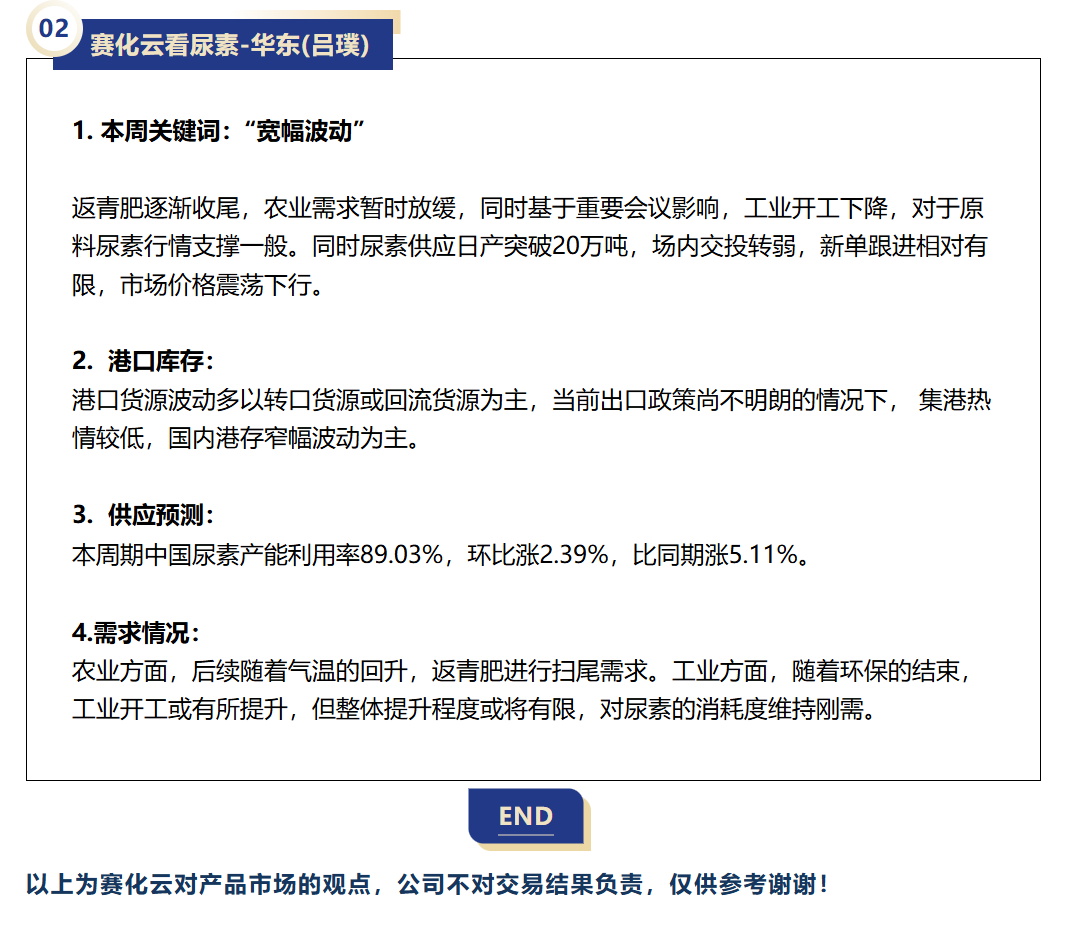 02

赛化云看尿素-华东(吕璞)

1. 本周关键词：“宽幅波动”

返青肥逐渐收尾，农业需求暂时放缓，同时基于重要会议影响，工业开工下降，对于原料尿素行情支撑一般。同时尿素供应日产突破20万吨，场内交投转弱，新单跟进相对有限，市场价格震荡下行。

2. 港口库存：
港口货源波动多以转口货源或回流货源为主，当前出口政策尚不明朗的情况下， 集港热情较低，国内港存窄幅波动为主。

3. 供应预测：
本周期中国尿素产能利用率89.03%，环比涨2.39%，比同期涨5.11%。

4.需求情况：
农业方面，后续随着气温的回升，返青肥进行扫尾需求。工业方面，随着环保的结束，工业开工或有所提升，但整体提升程度或将有限，对尿素的消耗度维持刚需。

END

以上为赛化云对产品市场的观点，公司不对交易结果负责，仅供参考谢谢！